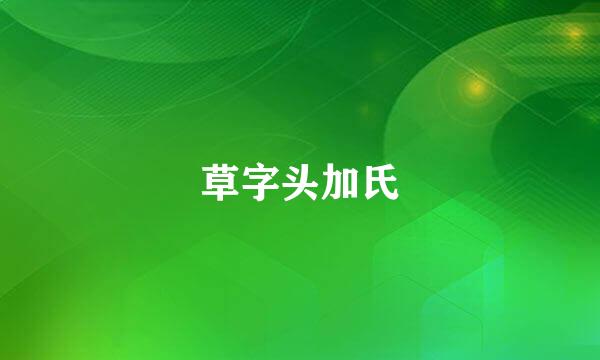 草字头加氏